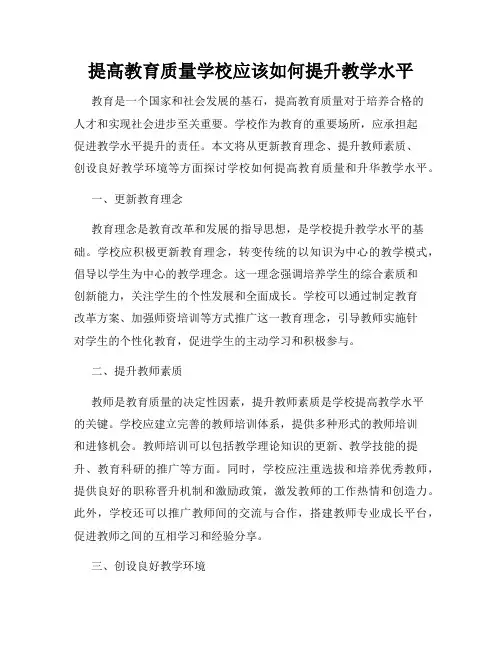 提高教育质量学校应该如何提升教学水平

教育是一个国家和社会发展的基石，提高教育质量对于培养合格的人才和实现社会进步至关重要。学校作为教育的重要场所，应承担起促进教学水平提升的责任。本文将从更新教育理念、提升教师素质、创设良好教学环境等方面探讨学校如何提高教育质量和升华教学水平。

一、更新教育理念

教育理念是教育改革和发展的指导思想，是学校提升教学水平的基础。学校应积极更新教育理念，转变传统的以知识为中心的教学模式，倡导以学生为中心的教学理念。这一理念强调培养学生的综合素质和创新能力，关注学生的个性发展和全面成长。学校可以通过制定教育改革方案、加强师资培训等方式推广这一教育理念，引导教师实施针对学生的个性化教育，促进学生的主动学习和积极参与。

二、提升教师素质

教师是教育质量的决定性因素，提升教师素质是学校提高教学水平的关键。学校应建立完善的教师培训体系，提供多种形式的教师培训和进修机会。教师培训可以包括教学理论知识的更新、教学技能的提升、教育科研的推广等方面。同时，学校应注重选拔和培养优秀教师，提供良好的职称晋升机制和激励政策，激发教师的工作热情和创造力。此外，学校还可以推广教师间的交流与合作，搭建教师专业成长平台，促进教师之间的互相学习和经验分享。

三、创设良好教学环境